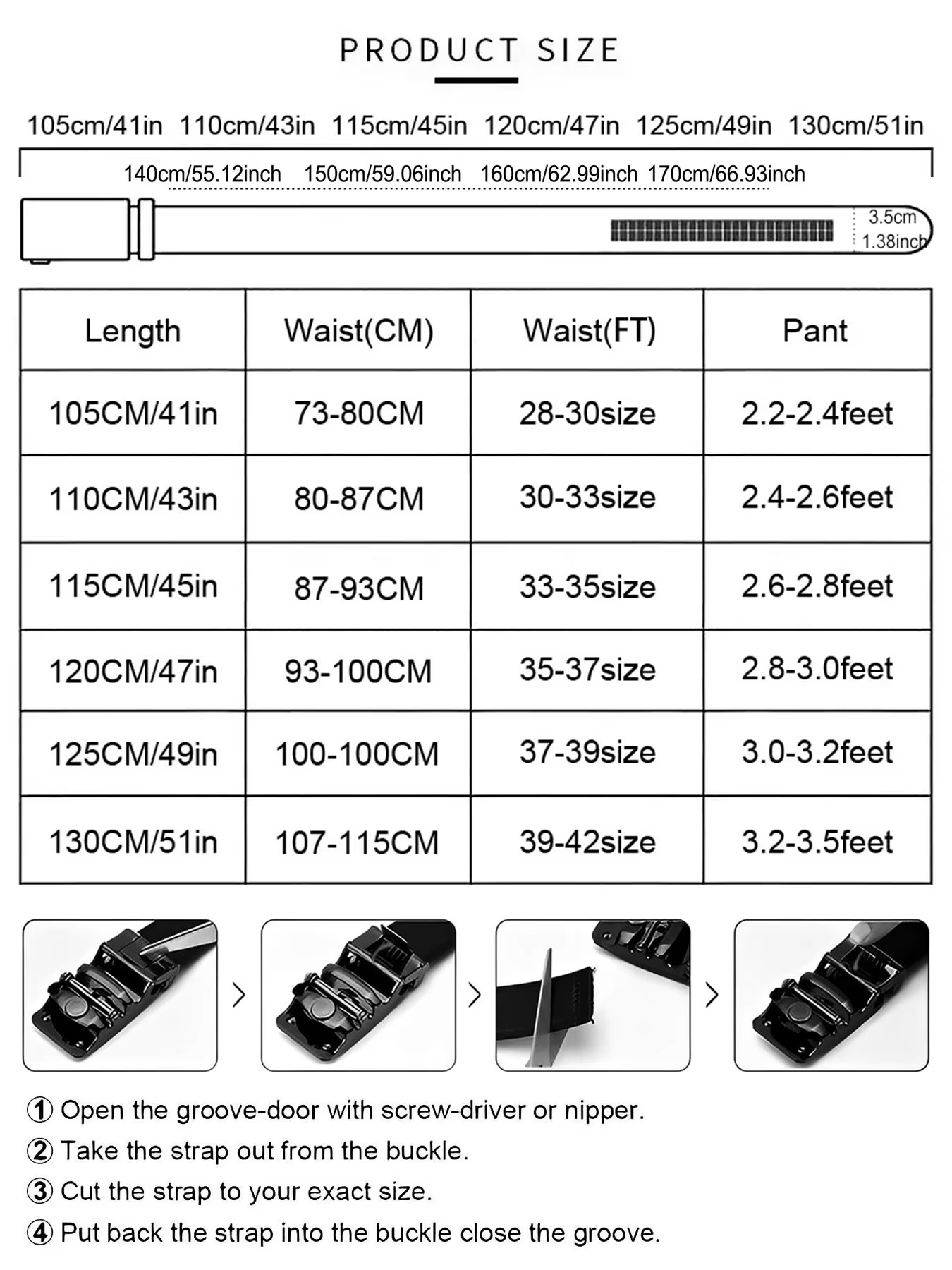 PRODUCT SIZE

105cm/41in 110cm/43in 115cm/45in 120cm/47in 125cm/49in 130cm/51in

140cm/55.12inch 150cm/59.06inch 160cm/62.99inch 170cm/66.93inch

3.5cm
1.38inch

| Length | Waist(CM) | Waist(FT) | Pant |
|---|---|---|---|
| 105CM/41in | 73-80CM | 28-30size | 2.2-2.4feet |
| 110CM/43in | 80-87CM | 30-33size | 2.4-2.6feet |
| 115CM/45in | 87-93CM | 33-35size | 2.6-2.8feet |
| 120CM/47in | 93-100CM | 35-37size | 2.8-3.0feet |
| 125CM/49in | 100-100CM | 37-39size | 3.0-3.2feet |
| 130CM/51in | 107-115CM | 39-42size | 3.2-3.5feet |

① Open the groove-door with screw-driver or nipper.
② Take the strap out from the buckle.
③ Cut the strap to your exact size.
④ Put back the strap into the buckle close the groove.